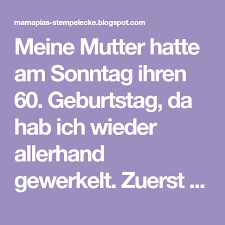 mamapias-stempelecke.blogspot.com

Meine Mutter hatte am Sonntag ihren 60. Geburtstag, da hab ich wieder allerhand gewerkelt. Zuerst ...